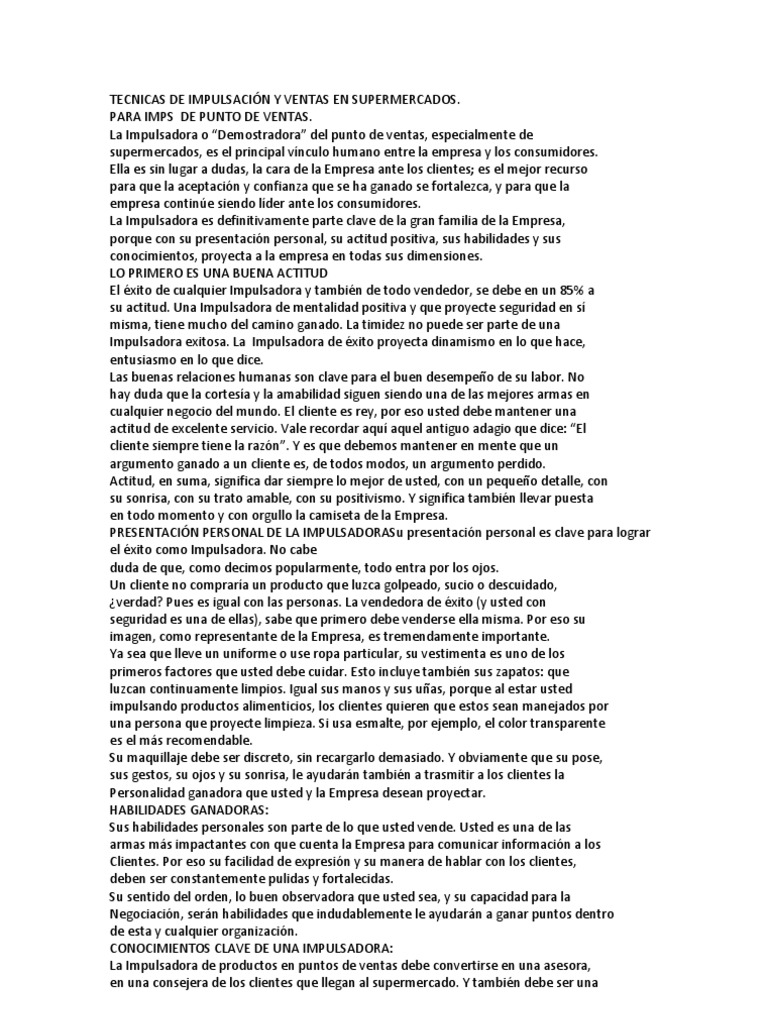 TECNICAS DE IMPULSACIÓN Y VENTAS EN SUPERMERCADOS.
PARA IMPS DE PUNTO DE VENTAS.
La Impulsadora o "Demostradora" del punto de ventas, especialmente de supermercados, es el principal vínculo humano entre la empresa y los consumidores. Ella es sin lugar a dudas, la cara de la Empresa ante los clientes; es el mejor recurso para que la aceptación y confianza que se ha ganado se fortalezca, y para que la empresa continúe siendo líder ante los consumidores.
La Impulsadora es definitivamente parte clave de la gran familia de la Empresa, porque con su presentación personal, su actitud positiva, sus habilidades y sus conocimientos, proyecta a la empresa en todas sus dimensiones.
LO PRIMERO ES UNA BUENA ACTITUD
El éxito de cualquier Impulsadora y también de todo vendedor, se debe en un 85% a su actitud. Una Impulsadora de mentalidad positiva y que proyecte seguridad en sí misma, tiene mucho del camino ganado. La timidez no puede ser parte de una Impulsadora exitosa. La Impulsadora de éxito proyecta dinamismo en lo que hace, entusiasmo en lo que dice.
Las buenas relaciones humanas son clave para el buen desempeño de su labor. No hay duda que la cortesía y la amabilidad siguen siendo una de las mejores armas en cualquier negocio del mundo. El cliente es rey, por eso usted debe mantener una actitud de excelente servicio. Vale recordar aquí aquel antiguo adagio que dice: "El cliente siempre tiene la razón". Y es que debemos mantener en mente que un argumento ganado a un cliente es, de todos modos, un argumento perdido.
Actitud, en suma, significa dar siempre lo mejor de usted, con un pequeño detalle, con su sonrisa, con su trato amable, con su positivismo. Y significa también llevar puesta en todo momento y con orgullo la camiseta de la Empresa.
PRESENTACIÓN PERSONAL DE LA IMPULSADORASu presentación personal es clave para lograr el éxito como Impulsadora. No cabe
duda de que, como decimos popularmente, todo entra por los ojos.
Un cliente no compraría un producto que luzca golpeado, sucio o descuidado, ¿verdad? Pues es igual con las personas. La vendedora de éxito (y usted con seguridad es una de ellas), sabe que primero debe venderse ella misma. Por eso su imagen, como representante de la Empresa, es tremendamente importante.
Ya sea que lleve un uniforme o use ropa particular, su vestimenta es uno de los primeros factores que usted debe cuidar. Esto incluye también sus zapatos: que luzcan continuamente limpios. Igual sus manos y sus uñas, porque al estar usted impulsando productos alimenticios, los clientes quieren que estos sean manejados por una persona que proyecte limpieza. Si usa esmalte, por ejemplo, el color transparente es el más recomendable.
Su maquillaje debe ser discreto, sin recargarlo demasiado. Y obviamente que su pose, sus gestos, su ojos y su sonrisa, le ayudarán también a trasmitir a los clientes la Personalidad ganadora que usted y la Empresa desean proyectar.
HABILIDADES GANADORAS:
Sus habilidades personales son parte de lo que usted vende. Usted es una de las armas más impactantes con que cuenta la Empresa para comunicar información a los Clientes. Por eso su facilidad de expresión y su manera de hablar con los clientes, deben ser constantemente pulidas y fortalecidas.
Su sentido del orden, lo buen observadora que usted sea, y su capacidad para la Negociación, serán habilidades que indudablemente le ayudarán a ganar puntos dentro de esta y cualquier organización.
CONOCIMIENTOS CLAVE DE UNA IMPULSADORA:
La Impulsadora de productos en puntos de ventas debe convertirse en una asesora, en una consejera de los clientes que llegan al supermercado. Y también debe ser una